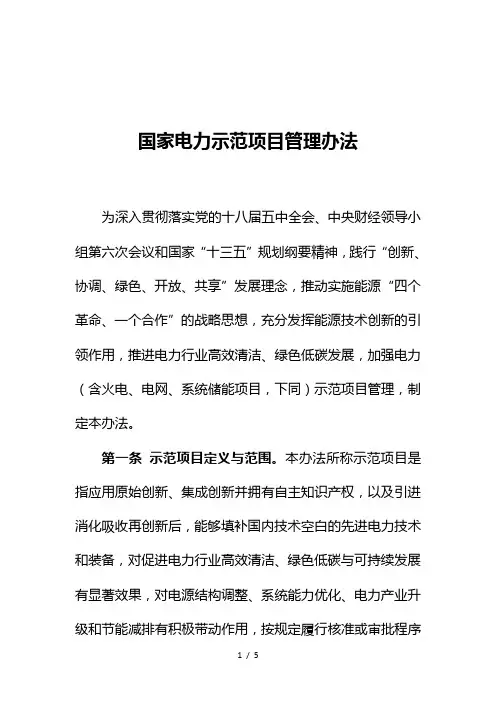 国家电力示范项目管理办法

为深入贯彻落实党的十八届五中全会、中央财经领导小组第六次会议和国家“十三五”规划纲要精神，践行“创新、协调、绿色、开放、共享”发展理念，推动实施能源“四个革命、一个合作”的战略思想，充分发挥能源技术创新的引领作用，推进电力行业高效清洁、绿色低碳发展，加强电力（含火电、电网、系统储能项目，下同）示范项目管理，制定本办法。

第一条 示范项目定义与范围。本办法所称示范项目是指应用原始创新、集成创新并拥有自主知识产权，以及引进消化吸收再创新后，能够填补国内技术空白的先进电力技术和装备，对促进电力行业高效清洁、绿色低碳与可持续发展有显著效果，对电源结构调整、系统能力优化、电力产业升级和节能减排有积极带动作用，按规定履行核准或审批程序

1 / 5